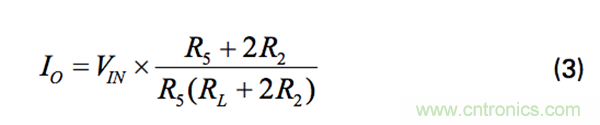 $I_O = V_{IN} \times \frac{R_5 + 2R_2}{R_5(R_L + 2R_2)}$ (3)

www.cntronics.com